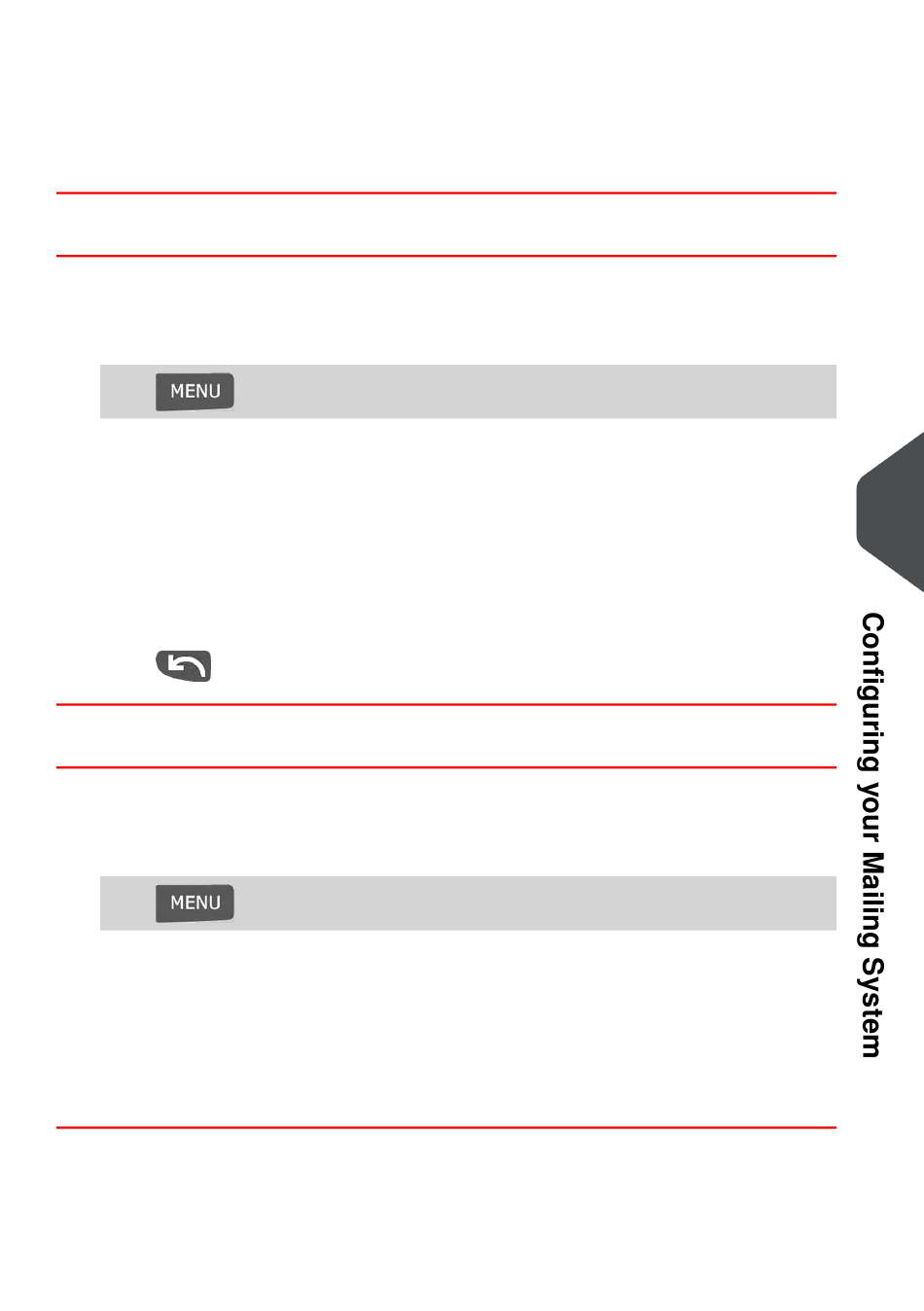 MENU

MENU

Configuring your Mailing System